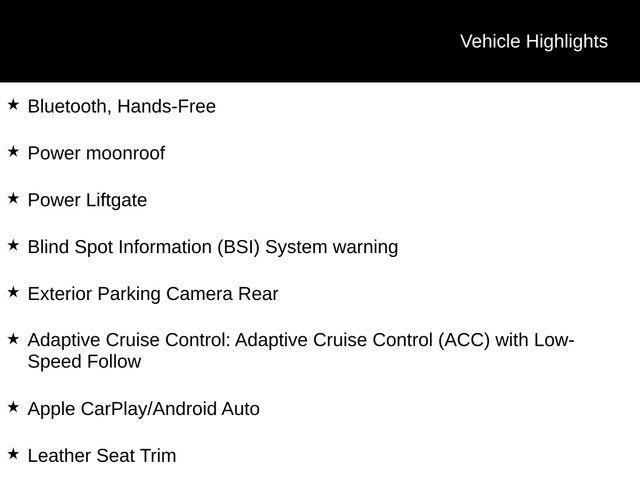 Vehicle Highlights

★ Bluetooth, Hands-Free

★ Power moonroof

★ Power Liftgate

★ Blind Spot Information (BSI) System warning

★ Exterior Parking Camera Rear

★ Adaptive Cruise Control: Adaptive Cruise Control (ACC) with Low-Speed Follow

★ Apple CarPlay/Android Auto

★ Leather Seat Trim